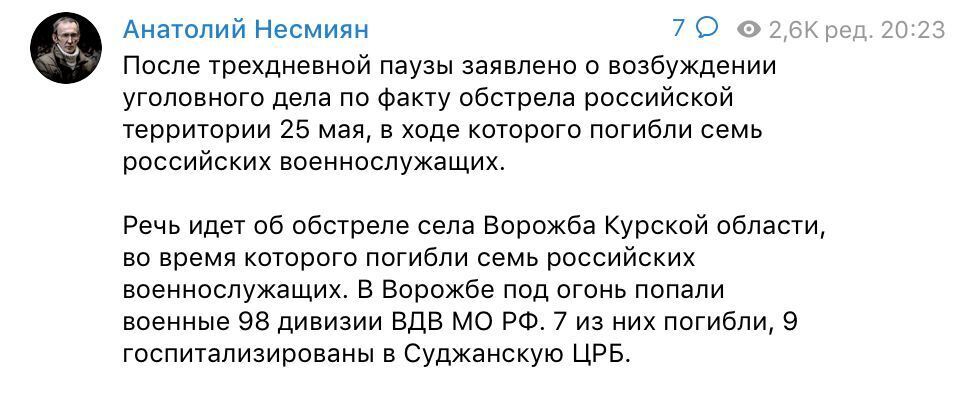 Анатолий Несмиян

7 2,6K ред. 20:23

После трехдневной паузы заявлено о возбуждении уголовного дела по факту обстрела российской территории 25 мая, в ходе которого погибли семь российских военнослужащих.

Речь идет об обстреле села Ворожба Курской области, во время которого погибли семь российских военнослужащих. В Ворожбе под огонь попали военные 98 дивизии ВДВ МО РФ. 7 из них погибли, 9 госпитализированы в Суджанскую ЦРБ.